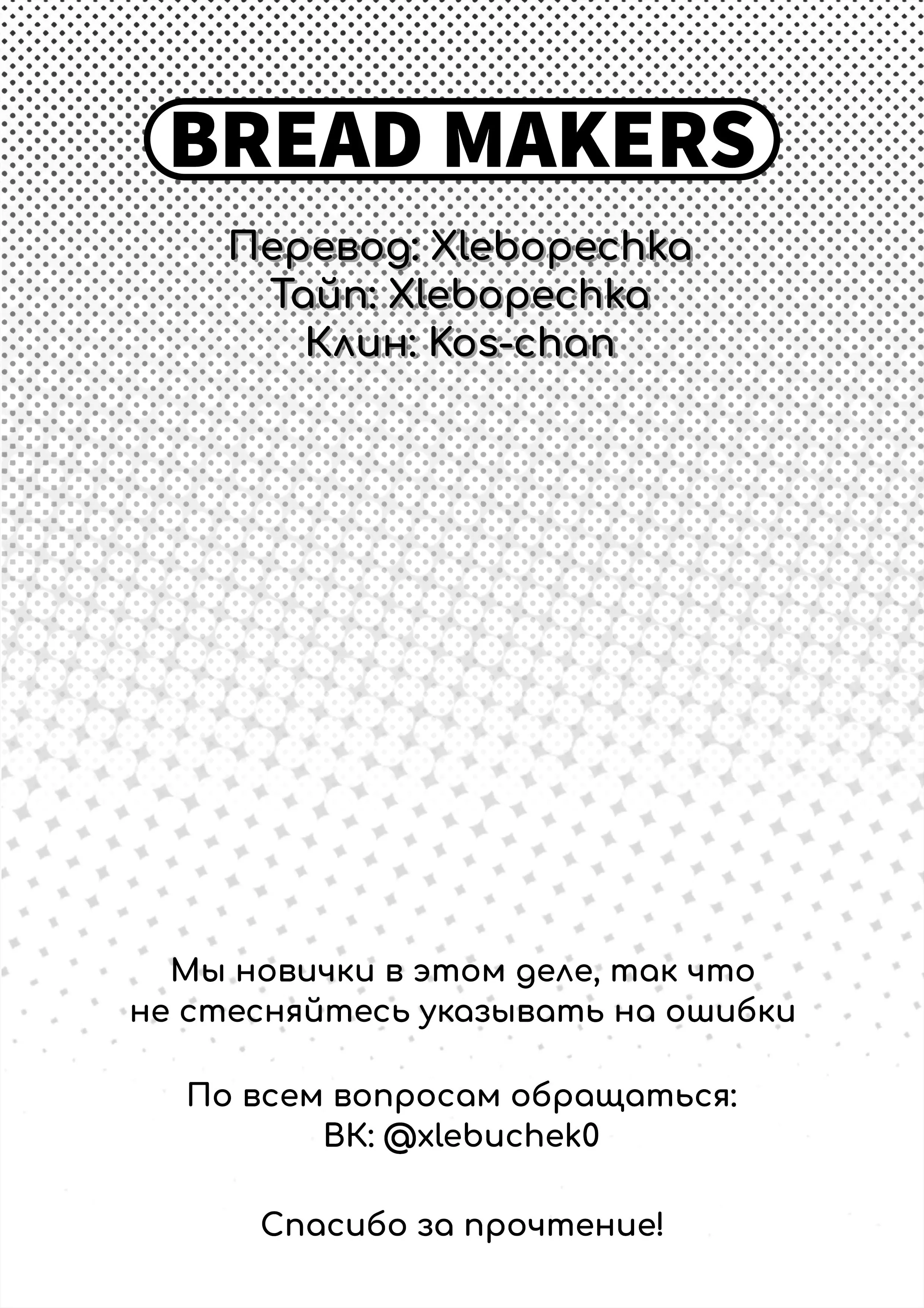 BREAD MAKERS

Перевод: Xlebopechka
Тайп: Xlebopechka
Клин: Kos-chan

Мы новички в этом деле, так что не стесняйтесь указывать на ошибки

По всем вопросам обращаться:
ВК: @xlebuchek0

Спасибо за прочтение!